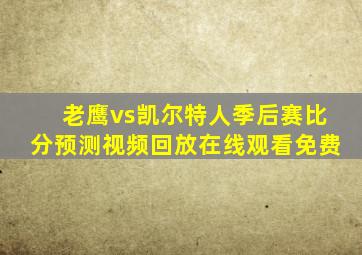 老鹰vs凯尔特人季后赛比分预测视频回放在线观看免费